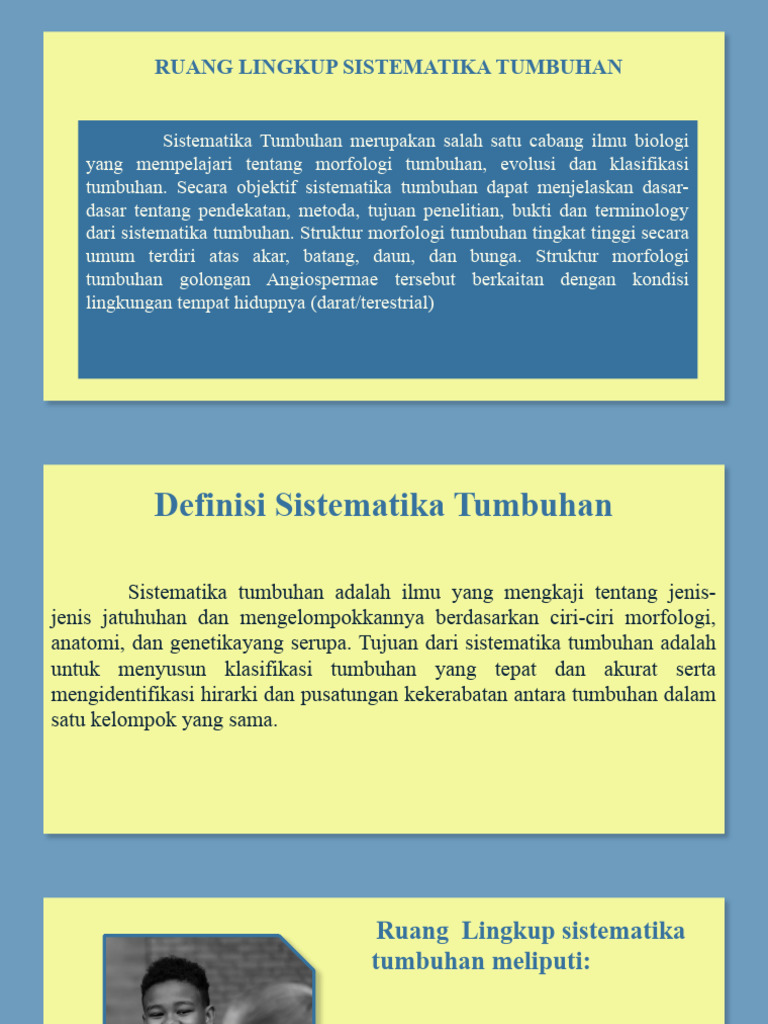 RUANG LINGKUP SISTEMATIKA TUMBUHAN

Sistematika Tumbuhan merupakan salah satu cabang ilmu biologi yang mempelajari tentang morfologi tumbuhan, evolusi dan klasifikasi tumbuhan. Secara objektif sistematika tumbuhan dapat menjelaskan dasar-dasar tentang pendekatan, metoda, tujuan penelitian, bukti dan terminology dari sistematika tumbuhan. Struktur morfologi tumbuhan tingkat tinggi secara umum terdiri atas akar, batang, daun, dan bunga. Struktur morfologi tumbuhan golongan Angiospermae tersebut berkaitan dengan kondisi lingkungan tempat hidupnya (darat/terestrial)

Definisi Sistematika Tumbuhan

Sistematika tumbuhan adalah ilmu yang mengkaji tentang jenis-jenis jatuhuhan dan mengelompokkannya berdasarkan ciri-ciri morfologi, anatomi, dan genetikayang serupa. Tujuan dari sistematika tumbuhan adalah untuk menyusun klasifikasi tumbuhan yang tepat dan akurat serta mengidentifikasi hirarki dan pusatungan kekerabatan antara tumbuhan dalam satu kelompok yang sama.

Ruang Lingkup sistematika tumbuhan meliputi: